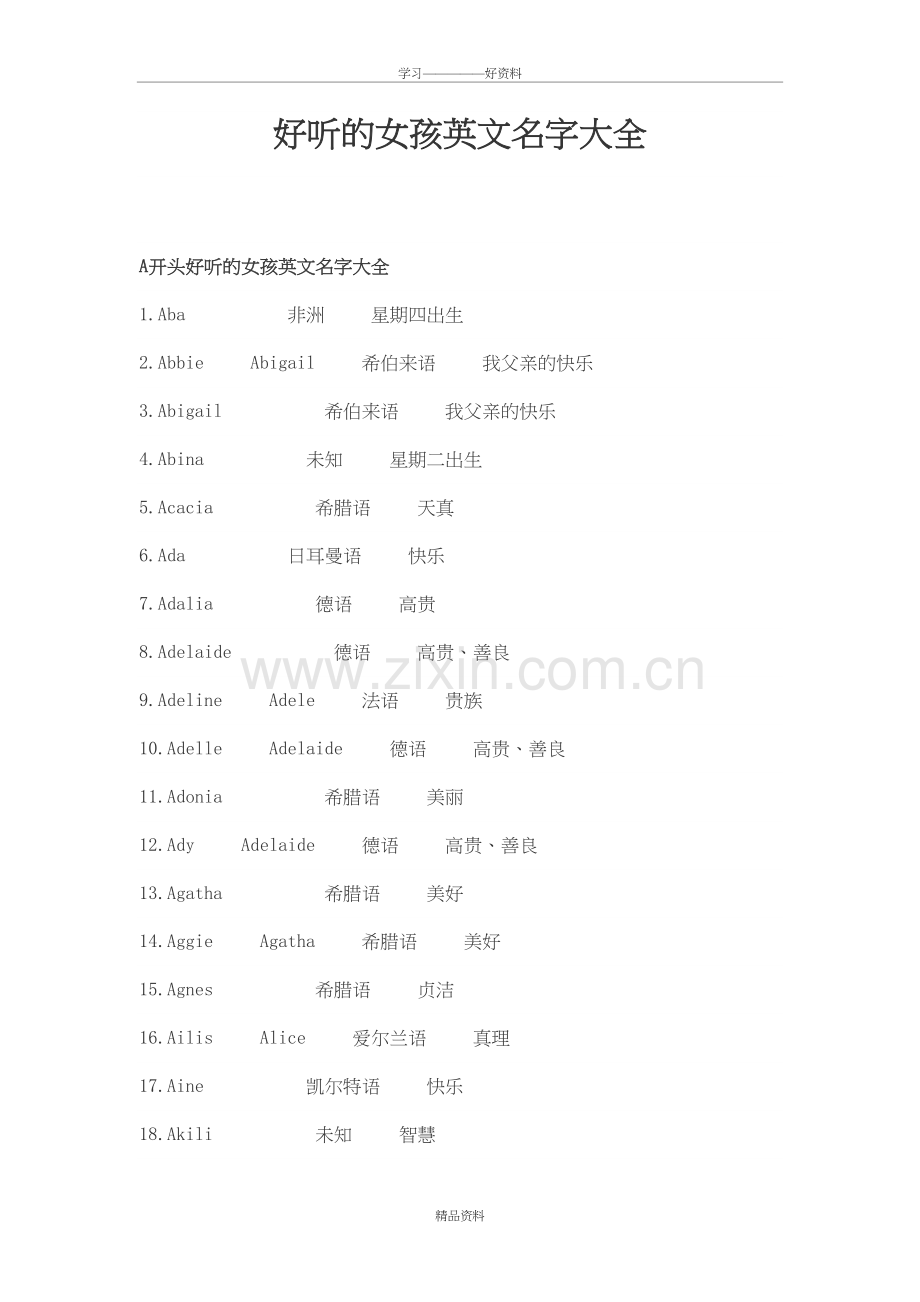 学习————好资料

好听的女孩英文名字大全

A开头好听的女孩英文名字大全

1.Aba 非洲 星期四出生

2.Abbie Abigail 希伯来语 我父亲的快乐

3.Abigail 希伯来语 我父亲的快乐

4.Abina 未知 星期二出生

5.Acacia 希腊语 天真

6.Ada 日耳曼语 快乐

7.Adalia 德语 高贵

8.Adelaide 德语 高贵、善良

9.Adeline Adele 法语 贵族

10.Adelle Adelaide 德语 高贵、善良

11.Adonia 希腊语 美丽

12.Ady Adelaide 德语 高贵、善良

13.Agatha 希腊语 美好

14.Aggie Agatha 希腊语 美好

15.Agnes 希腊语 贞洁

16.Ailis Alice 爱尔兰语 真理

17.Aine 凯尔特语 快乐

18.Akili 未知 智慧

www.zixin.com.cn

精品资料